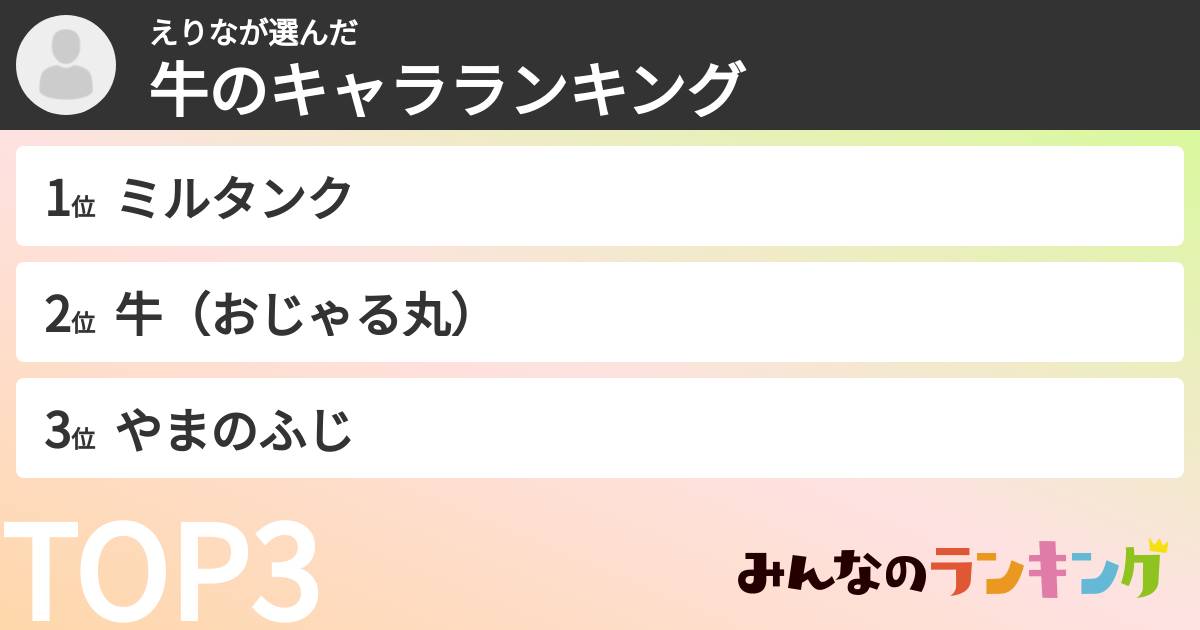 えりなが選んだ
牛のキャラランキング

1位 ミルタンク

2位 牛（おじゃる丸）

3位 やまのふじ

TOP3

みんなのランキング